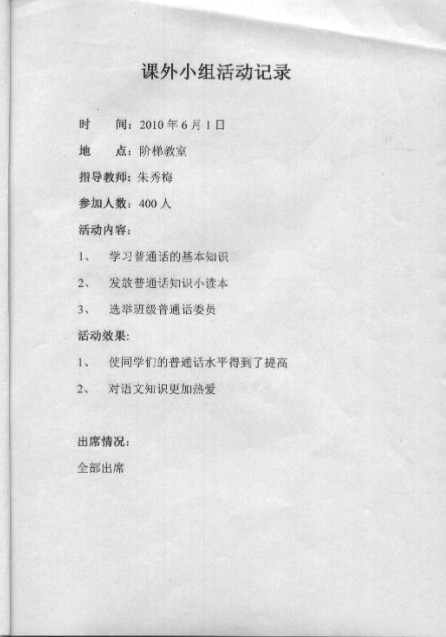 课外小组活动记录

时　　间：2010 年 6 月 1 日

地　　点：阶梯教室

指导教师：朱秀梅

参加人数：400 人

活动内容：

1、　学习普通话的基本知识

2、　发放普通话知识小读本

3、　选举班级普通话委员

活动效果：

1、　使同学们的普通话水平得到了提高

2、　对语文知识更加热爱

出席情况：

全部出席